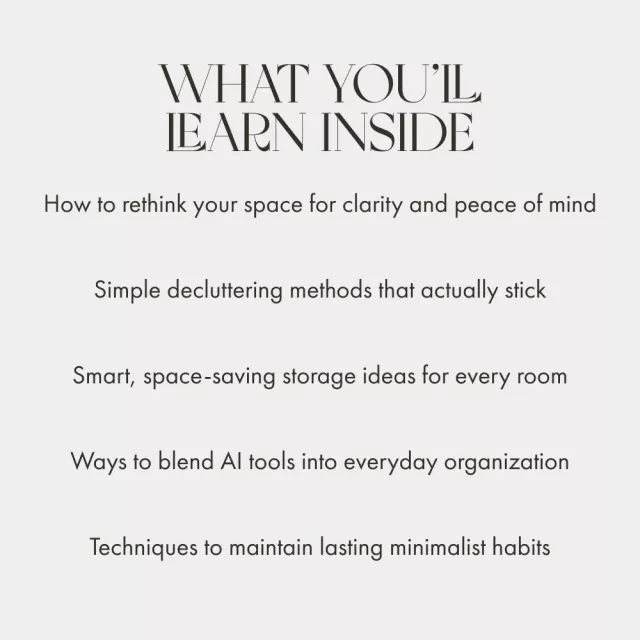 WHAT YOU'LL
LEARN INSIDE

How to rethink your space for clarity and peace of mind

Simple decluttering methods that actually stick

Smart, space-saving storage ideas for every room

Ways to blend AI tools into everyday organization

Techniques to maintain lasting minimalist habits